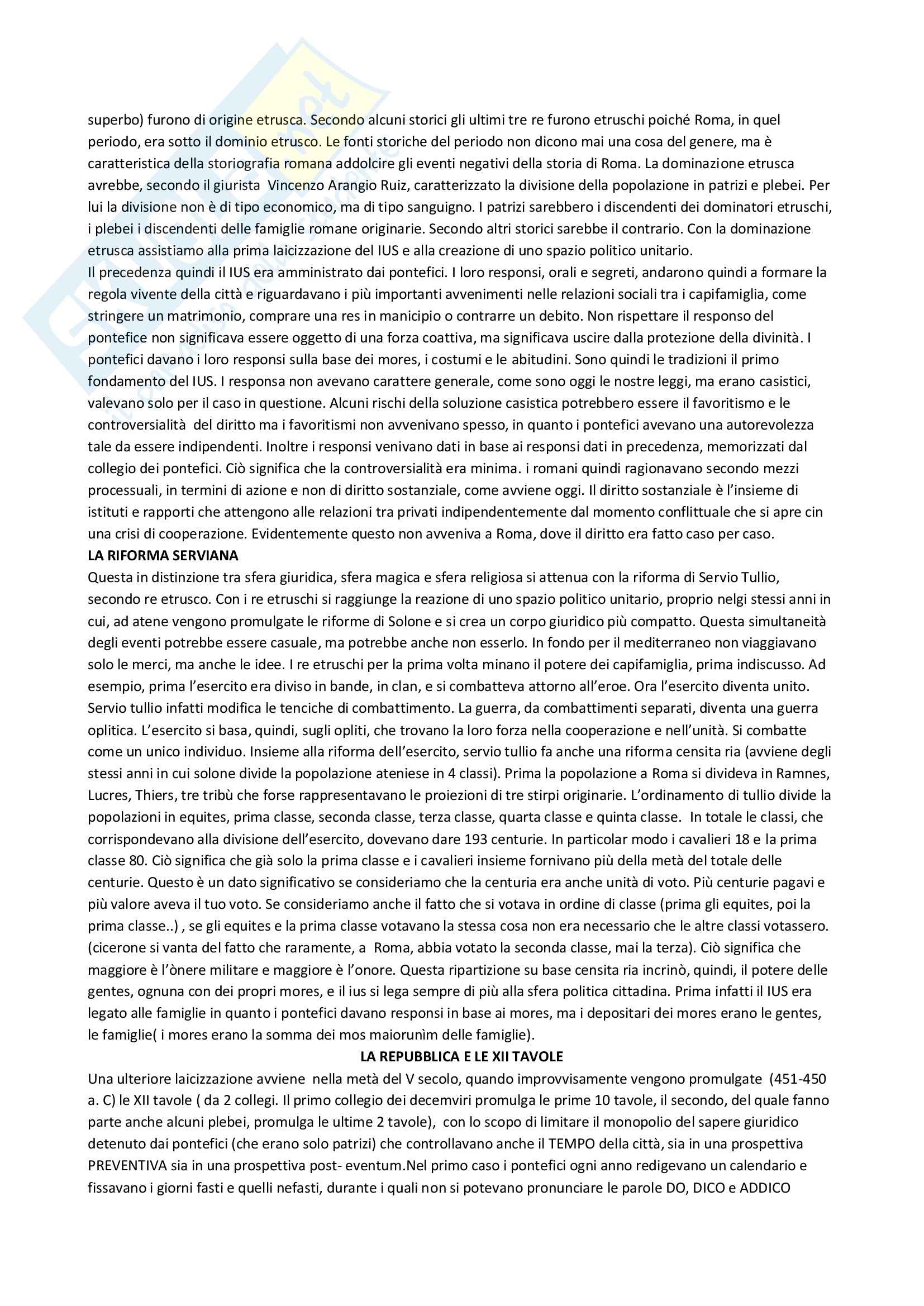 superbo) furono di origine etrusca. Secondo alcuni storici gli ultimi tre re furono etruschi poiché Roma, in quel periodo, era sotto il dominio etrusco. Le fonti storiche del periodo non dicono mai una cosa del genere, ma è caratteristica della storiografia romana addolcire gli eventi negativi della storia di Roma. La dominazione etrusca avrebbe, secondo il giurista Vincenzo Arangio Ruiz, caratterizzato la divisione della popolazione in patrizi e plebei. Per lui la divisione non è di tipo economico, ma di tipo sanguigno. I patrizi sarebbero i discendenti dei dominatori etruschi, i plebei i discendenti delle famiglie romane originarie. Secondo altri storici sarebbe il contrario. Con la dominazione etrusca assistiamo alla prima laicizzazione del IUS e alla creazione di uno spazio politico unitario.
Il precedenza quindi il IUS era amministrato dai pontefici. I loro responsi, orali e segreti, andarono quindi a formare la regola vivente della città e riguardavano i più importanti avvenimenti nelle relazioni sociali tra i capifamiglia, come stringere un matrimonio, comprare una res in manicipio o contrarre un debito. Non rispettare il responso del pontefice non significava essere oggetto di una forza coattiva, ma significava uscire dalla protezione della divinità. I pontefici davano i loro responsi sulla base dei mores, i costumi e le abitudini. Sono quindi le tradizioni il primo fondamento del IUS. I responsa non avevano carattere generale, come sono oggi le nostre leggi, ma erano casistici, valevano solo per il caso in questione. Alcuni rischi della soluzione casistica potrebbero essere il favoritismo e le controversialità del diritto ma i favoritismi non avvenivano spesso, in quanto i pontefici avevano una autorevolezza tale da essere indipendenti. Inoltre i responsi venivano dati in base ai responsi dati in precedenza, memorizzati dal collegio dei pontefici. Ciò significa che la controversialità era minima. i romani quindi ragionavano secondo mezzi processuali, in termini di azione e non di diritto sostanziale, come avviene oggi. Il diritto sostanziale è l'insieme di istituti e rapporti che attengono alle relazioni tra privati indipendentemente dal momento conflittuale che si apre cin una crisi di cooperazione. Evidentemente questo non avveniva a Roma, dove il diritto era fatto caso per caso.
LA RIFORMA SERVIANA
Questa in distinzione tra sfera giuridica, sfera magica e sfera religiosa si attenua con la riforma di Servio Tullio, secondo re etrusco. Con i re etruschi si raggiunge la reazione di uno spazio politico unitario, proprio nelgi stessi anni in cui, ad atene vengono promulgate le riforme di Solone e si crea un corpo giuridico più compatto. Questa simultaneità degli eventi potrebbe essere casuale, ma potrebbe anche non esserlo. In fondo per il mediterraneo non viaggiavano solo le merci, ma anche le idee. I re etruschi per la prima volta minano il potere dei capifamiglia, prima indiscusso. Ad esempio, prima l'esercito era diviso in bande, in clan, e si combatteva attorno all'eroe. Ora l'esercito diventa unito. Servio tullio infatti modifica le tenciche di combattimento. La guerra, da combattimenti separati, diventa una guerra oplitica. L'esercito si basa, quindi, sugli opliti, che trovano la loro forza nella cooperazione e nell'unità. Si combatte come un unico individuo. Insieme alla riforma dell'esercito, servio tullio fa anche una riforma censita ria (avviene degli stessi anni in cui solone divide la popolazione ateniese in 4 classi). Prima la popolazione a Roma si divideva in Ramnes, Lucres, Thiers, tre tribù che forse rappresentavano le proiezioni di tre stirpi originarie. L'ordinamento di tullio divide la popolazioni in equites, prima classe, seconda classe, terza classe, quarta classe e quinta classe. In totale le classi, che corrispondevano alla divisione dell'esercito, dovevano dare 193 centurie. In particolar modo i cavalieri 18 e la prima classe 80. Ciò significa che già solo la prima classe e i cavalieri insieme fornivano più della metà del totale delle centurie. Questo è un dato significativo se consideriamo che la centuria era anche unità di voto. Più centurie pagavi e più valore aveva il tuo voto. Se consideriamo anche il fatto che si votava in ordine di classe (prima gli equites, poi la prima classe..) , se gli equites e la prima classe votavano la stessa cosa non era necessario che le altre classi votassero. (cicerone si vanta del fatto che raramente, a Roma, abbia votato la seconda classe, mai la terza). Ciò significa che maggiore è l'ònere militare e maggiore è l'onore. Questa ripartizione su base censita ria incrinò, quindi, il potere delle gentes, ognuna con dei propri mores, e il ius si lega sempre di più alla sfera politica cittadina. Prima infatti il IUS era legato alle famiglie in quanto i pontefici davano responsi in base ai mores, ma i depositari dei mores erano le gentes, le famiglie( i mores erano la somma dei mos maiorunìm delle famiglie).
LA REPUBBLICA E LE XII TAVOLE
Una ulteriore laicizzazione avviene nella metà del V secolo, quando improvvisamente vengono promulgate (451-450 a. C) le XII tavole ( da 2 collegi. Il primo collegio dei decemviri promulga le prime 10 tavole, il secondo, del quale fanno parte anche alcuni plebei, promulga le ultime 2 tavole), con lo scopo di limitare il monopolio del sapere giuridico detenuto dai pontefici (che erano solo patrizi) che controllavano anche il TEMPO della città, sia in una prospettiva PREVENTIVA sia in una prospettiva post- eventum.Nel primo caso i pontefici ogni anno redigevano un calendario e fissavano i giorni fasti e quelli nefasti, durante i quali non si potevano pronunciare le parole DO, DICO e ADDICO